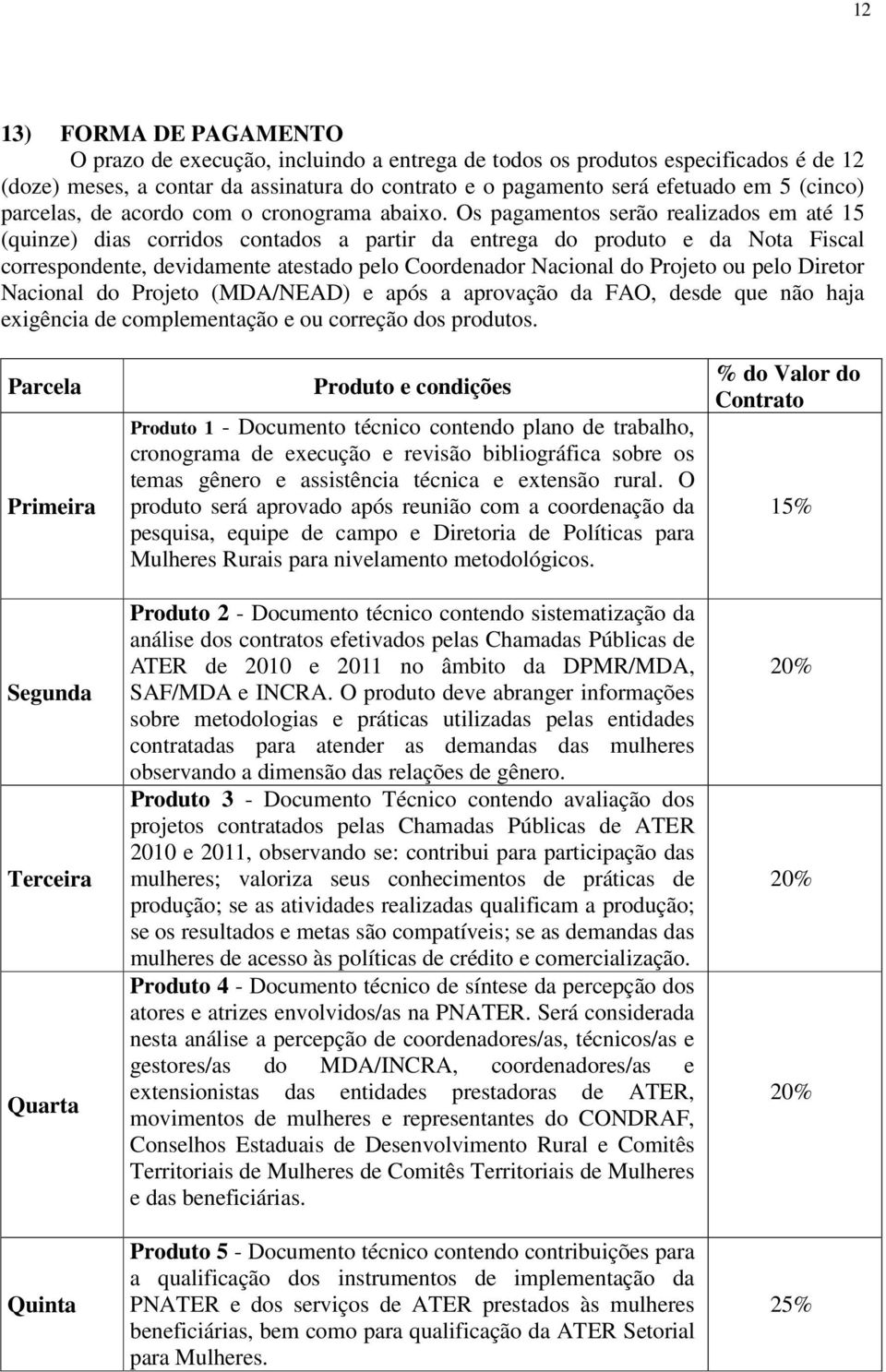 12

13) FORMA DE PAGAMENTO

O prazo de execução, incluindo a entrega de todos os produtos especificados é de 12 (doze) meses, a contar da assinatura do contrato e o pagamento será efetuado em 5 (cinco) parcelas, de acordo com o cronograma abaixo. Os pagamentos serão realizados em até 15 (quinze) dias corridos contados a partir da entrega do produto e da Nota Fiscal correspondente, devidamente atestado pelo Coordenador Nacional do Projeto ou pelo Diretor Nacional do Projeto (MDA/NEAD) e após a aprovação da FAO, desde que não haja exigência de complementação e ou correção dos produtos.

| Parcela | Produto e condições | % do Valor do Contrato |
|---|---|---|
| Primeira | Produto 1 - Documento técnico contendo plano de trabalho, cronograma de execução e revisão bibliográfica sobre os temas gênero e assistência técnica e extensão rural. O produto será aprovado após reunião com a coordenação da pesquisa, equipe de campo e Diretoria de Políticas para Mulheres Rurais para nivelamento metodológicos. | 15% |
| Segunda | Produto 2 - Documento técnico contendo sistematização da análise dos contratos efetivados pelas Chamadas Públicas de ATER de 2010 e 2011 no âmbito da DPMR/MDA, SAF/MDA e INCRA. O produto deve abranger informações sobre metodologias e práticas utilizadas pelas entidades contratadas para atender as demandas das mulheres observando a dimensão das relações de gênero. | 20% |
| Terceira | Produto 3 - Documento Técnico contendo avaliação dos projetos contratados pelas Chamadas Públicas de ATER 2010 e 2011, observando se: contribui para participação das mulheres; valoriza seus conhecimentos de práticas de produção; se as atividades realizadas qualificam a produção; se os resultados e metas são compatíveis; se as demandas das mulheres de acesso às políticas de crédito e comercialização. | 20% |
| Quarta | Produto 4 - Documento técnico de síntese da percepção dos atores e atrizes envolvidos/as na PNATER. Será considerada nesta análise a percepção de coordenadores/as, técnicos/as e gestores/as do MDA/INCRA, coordenadores/as e extensionistas das entidades prestadoras de ATER, movimentos de mulheres e representantes do CONDRAF, Conselhos Estaduais de Desenvolvimento Rural e Comitês Territoriais de Mulheres de Comitês Territoriais de Mulheres e das beneficiárias. | 20% |
| Quinta | Produto 5 - Documento técnico contendo contribuições para a qualificação dos instrumentos de implementação da PNATER e dos serviços de ATER prestados às mulheres beneficiárias, bem como para qualificação da ATER Setorial para Mulheres. | 25% |